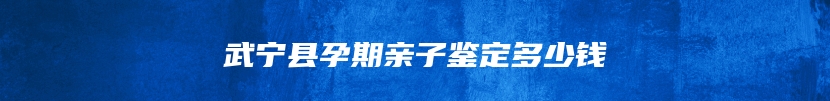 武宁县孕期亲子鉴定多少钱